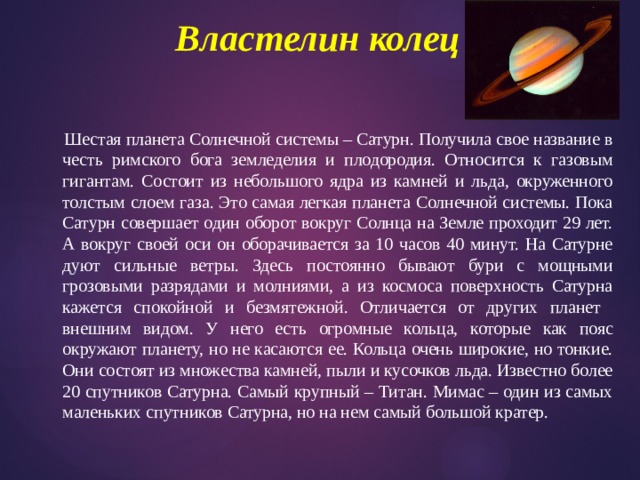 Властелин колец

Шестая планета Солнечной системы – Сатурн. Получила свое название в честь римского бога земледелия и плодородия. Относится к газовым гигантам. Состоит из небольшого ядра из камней и льда, окруженного толстым слоем газа. Это самая легкая планета Солнечной системы. Пока Сатурн совершает один оборот вокруг Солнца на Земле проходит 29 лет. А вокруг своей оси он оборачивается за 10 часов 40 минут. На Сатурне дуют сильные ветры. Здесь постоянно бывают бури с мощными грозовыми разрядами и молниями, а из космоса поверхность Сатурна кажется спокойной и безмятежной. Отличается от других планет внешним видом. У него есть огромные кольца, которые как пояс окружают планету, но не касаются ее. Кольца очень широкие, но тонкие. Они состоят из множества камней, пыли и кусочков льда. Известно более 20 спутников Сатурна. Самый крупный – Титан. Мимас – один из самых маленьких спутников Сатурна, но на нем самый большой кратер.